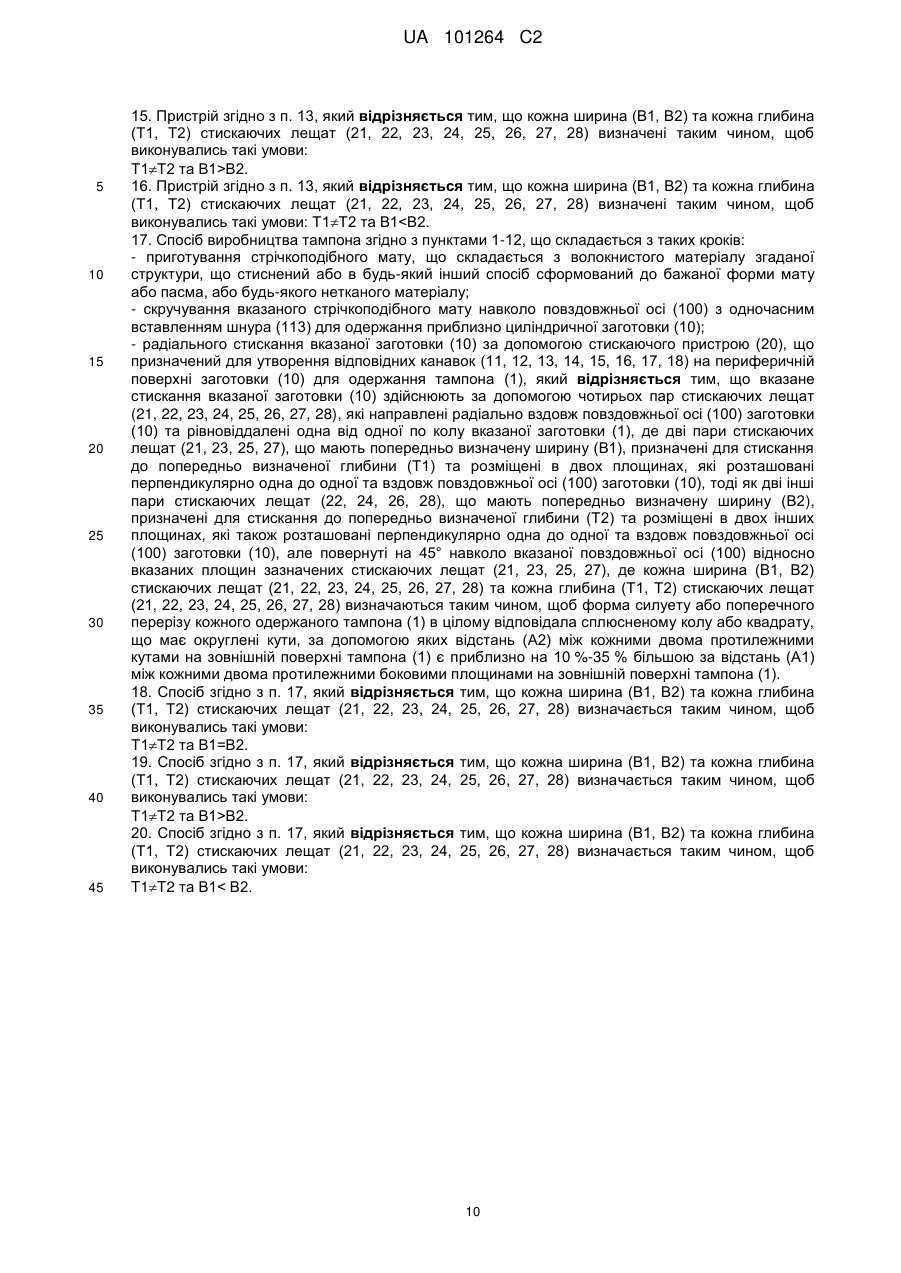 UA 101264 C2

15. Пристрій згідно з п. 13, який **відрізняється** тим, що кожна ширина (B1, B2) та кожна глибина (T1, T2) стискаючих лещат (21, 22, 23, 24, 25, 26, 27, 28) визначені таким чином, щоб виконувались такі умови:
T1≠T2 та B1>B2.

5 16. Пристрій згідно з п. 13, який **відрізняється** тим, що кожна ширина (B1, B2) та кожна глибина (T1, T2) стискаючих лещат (21, 22, 23, 24, 25, 26, 27, 28) визначені таким чином, щоб виконувались такі умови: T1≠T2 та B1<B2.

17. Спосіб виробництва тампона згідно з пунктами 1-12, що складається з таких кроків:
- приготування стрічкоподібного мату, що складається з волокнистого матеріалу згаданої

10 структури, що стиснений або в будь-який інший спосіб сформований до бажаної форми мату або пасма, або будь-якого нетканого матеріалу;
- скручування вказаного стрічкоподібного мату навколо повздовжньої осі (100) з одночасним вставленням шнура (113) для одержання приблизно циліндричної заготовки (10);
- радіального стискання вказаної заготовки (10) за допомогою стискаючого пристрою (20), що

15 призначений для утворення відповідних канавок (11, 12, 13, 14, 15, 16, 17, 18) на периферичній поверхні заготовки (10) для одержання тампона (1), який **відрізняється** тим, що вказане стискання вказаної заготовки (10) здійснюють за допомогою чотирьох пар стискаючих лещат (21, 22, 23, 24, 25, 26, 27, 28), які направлені радіально вздовж повздовжньої осі (100) заготовки (10) та рівновіддалені одна від одної по колу вказаної заготовки (1), де дві пари стискаючих

20 лещат (21, 23, 25, 27), що мають попередньо визначену ширину (B1), призначені для стискання до попередньо визначеної глибини (T1) та розміщені в двох площинах, які розташовані перпендикулярно одна до одної та вздовж повздовжньої осі (100) заготовки (10), тоді як дві інші пари стискаючих лещат (22, 24, 26, 28), що мають попередньо визначену ширину (B2), призначені для стискання до попередньо визначеної глибини (T2) та розміщені в двох інших

25 площинах, які також розташовані перпендикулярно одна до одної та вздовж повздовжньої осі (100) заготовки (10), але повернуті на 45° навколо вказаної повздовжньої осі (100) відносно вказаних площин зазначених стискаючих лещат (21, 23, 25, 27), де кожна ширина (B1, B2) стискаючих лещат (21, 22, 23, 24, 25, 26, 27, 28) та кожна глибина (T1, T2) стискаючих лещат (21, 22, 23, 24, 25, 26, 27, 28) визначаються таким чином, щоб форма силуету або поперечного

30 перерізу кожного одержаного тампона (1) в цілому відповідала сплюсненому колу або квадрату, що має округлені кути, за допомогою яких відстань (A2) між кожними двома протилежними кутами на зовнішній поверхні тампона (1) є приблизно на 10 %-35 % більшою за відстань (A1) між кожними двома протилежними боковими площинами на зовнішній поверхні тампона (1).

18. Спосіб згідно з п. 17, який **відрізняється** тим, що кожна ширина (B1, B2) та кожна глибина

35 (T1, T2) стискаючих лещат (21, 22, 23, 24, 25, 26, 27, 28) визначається таким чином, щоб виконувались такі умови:
T1≠T2 та B1=B2.

19. Спосіб згідно з п. 17, який **відрізняється** тим, що кожна ширина (B1, B2) та кожна глибина (T1, T2) стискаючих лещат (21, 22, 23, 24, 25, 26, 27, 28) визначається таким чином, щоб

40 виконувались такі умови:
T1≠T2 та B1>B2.

20. Спосіб згідно з п. 17, який **відрізняється** тим, що кожна ширина (B1, B2) та кожна глибина (T1, T2) стискаючих лещат (21, 22, 23, 24, 25, 26, 27, 28) визначається таким чином, щоб виконувались такі умови:

45 T1≠T2 та B1< B2.

10